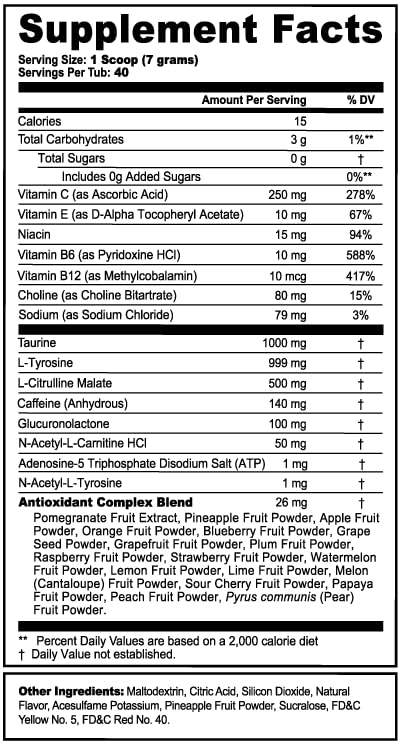 Supplement Facts
Serving Size: 1 Scoop (7 grams)
Servings Per Tub: 40

| | Amount Per Serving | % DV |
|---|---|---|
| Calories | 15 | |
| Total Carbohydrates | 3 g | 1%** |
| Total Sugars | 0 g | † |
| Includes 0g Added Sugars | | 0%** |
| Vitamin C (as Ascorbic Acid) | 250 mg | 278% |
| Vitamin E (as D-Alpha Tocopheryl Acetate) | 10 mg | 67% |
| Niacin | 15 mg | 94% |
| Vitamin B6 (as Pyridoxine HCl) | 10 mg | 588% |
| Vitamin B12 (as Methylcobalamin) | 10 mcg | 417% |
| Choline (as Choline Bitartrate) | 80 mg | 15% |
| Sodium (as Sodium Chloride) | 79 mg | 3% |
| Taurine | 1000 mg | † |
| L-Tyrosine | 999 mg | † |
| L-Citrulline Malate | 500 mg | † |
| Caffeine (Anhydrous) | 140 mg | † |
| Glucuronolactone | 100 mg | † |
| N-Acetyl-L-Carnitine HCl | 50 mg | † |
| Adenosine-5 Triphosphate Disodium Salt (ATP) | 1 mg | † |
| N-Acetyl-L-Tyrosine | 1 mg | † |
| Antioxidant Complex Blend | 26 mg | † |

Pomegranate Fruit Extract, Pineapple Fruit Powder, Apple Fruit Powder, Orange Fruit Powder, Blueberry Fruit Powder, Grape Seed Powder, Grapefruit Fruit Powder, Plum Fruit Powder, Raspberry Fruit Powder, Strawberry Fruit Powder, Watermelon Fruit Powder, Lemon Fruit Powder, Lime Fruit Powder, Melon (Cantaloupe) Fruit Powder, Sour Cherry Fruit Powder, Papaya Fruit Powder, Peach Fruit Powder, Pyrus communis (Pear) Fruit Powder.

** Percent Daily Values are based on a 2,000 calorie diet
† Daily Value not established.

Other Ingredients: Maltodextrin, Citric Acid, Silicon Dioxide, Natural Flavor, Acesulfame Potassium, Pineapple Fruit Powder, Sucralose, FD&C Yellow No. 5, FD&C Red No. 40.